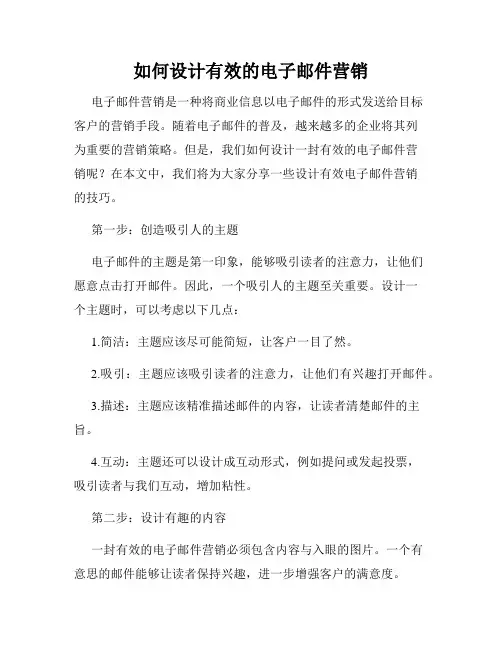 如何设计有效的电子邮件营销

电子邮件营销是一种将商业信息以电子邮件的形式发送给目标客户的营销手段。随着电子邮件的普及，越来越多的企业将其列为重要的营销策略。但是，我们如何设计一封有效的电子邮件营销呢？在本文中，我们将为大家分享一些设计有效电子邮件营销的技巧。

第一步：创造吸引人的主题

电子邮件的主题是第一印象，能够吸引读者的注意力，让他们愿意点击打开邮件。因此，一个吸引人的主题至关重要。设计一个主题时，可以考虑以下几点：

1.简洁：主题应该尽可能简短，让客户一目了然。

2.吸引：主题应该吸引读者的注意力，让他们有兴趣打开邮件。

3.描述：主题应该精准描述邮件的内容，让读者清楚邮件的主旨。

4.互动：主题还可以设计成互动形式，例如提问或发起投票，吸引读者与我们互动，增加粘性。

第二步：设计有趣的内容

一封有效的电子邮件营销必须包含内容与入眼的图片。一个有意思的邮件能够让读者保持兴趣，进一步增强客户的满意度。